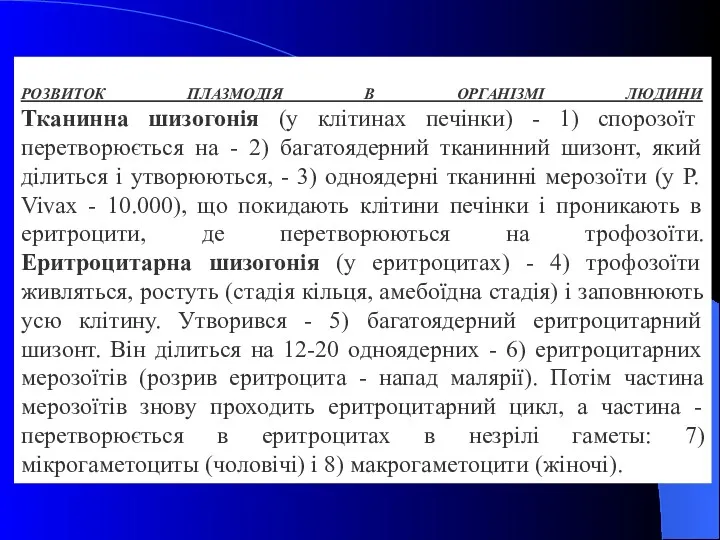 РОЗВИТОК ПЛАЗМОДІЯ В ОРГАНІЗМІ ЛЮДИНИ
Тканинна шизогонія (у клітинах печінки) - 1) спорозоїт перетворюється на - 2) багатоядерний тканинний шизонт, який ділиться і утворюються, - 3) одноядерні тканинні мерозоїти (у P. Vivax - 10.000), що покидають клітини печінки і проникають в еритроцити, де перетворюються на трофозоїти. Еритроцитарна шизогонія (у еритроцитах) - 4) трофозоїти живляться, ростуть (стадія кільця, амебоїдна стадія) і заповнюють усю клітину. Утворився - 5) багатоядерний еритроцитарний шизонт. Він ділиться на 12-20 одноядерних - 6) еритроцитарних мерозоїтів (розрив еритроцита - напад малярії). Потім частина мерозоїтів знову проходить еритроцитарний цикл, а частина - перетворюється в еритроцитах в незрілі гаметы: 7) мікрогаметоциты (чоловічі) і 8) макрогаметоцити (жіночі).